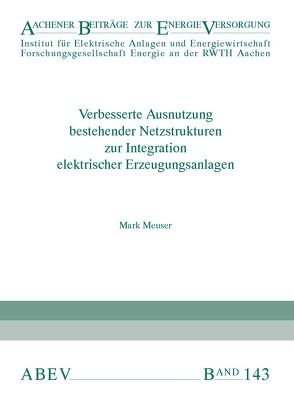 AACHENER BEITRÄGE ZUR ENERGIEVERSORGUNG
Institut für Elektrische Anlagen und Energiewirtschaft
Forschungsgesellschaft Energie an der RWTH Aachen

Verbesserte Ausnutzung bestehender Netzstrukturen zur Integration elektrischer Erzeugungsanlagen

Mark Meuser

ABEV BAND 143